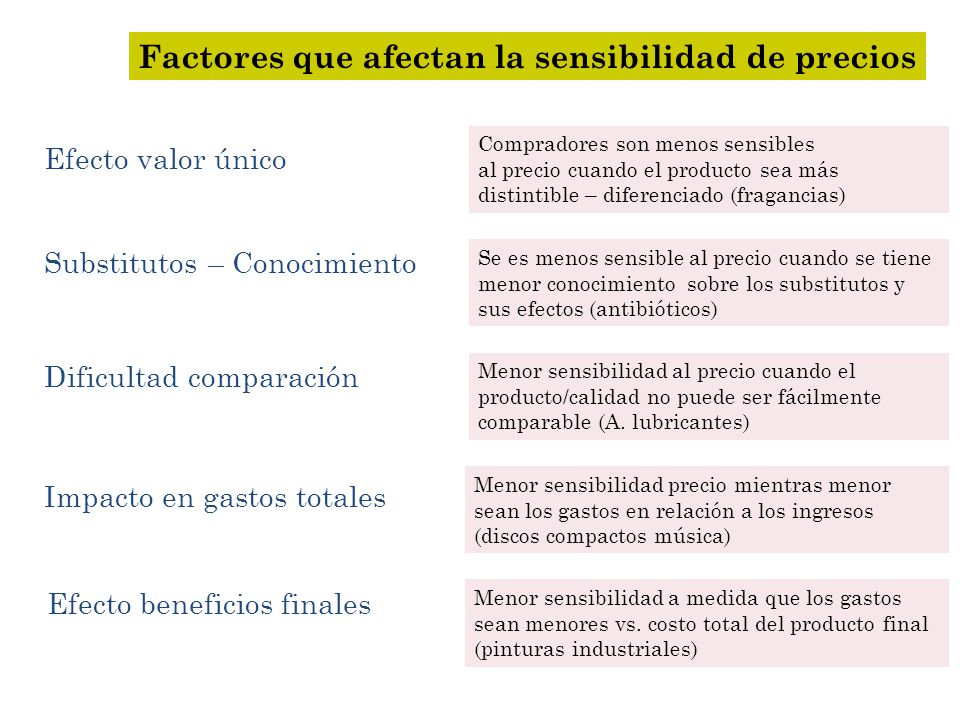 Factores que afectan la sensibilidad de precios

Efecto valor único

Compradores son menos sensibles al precio cuando el producto sea más distintible – diferenciado (fragancias)

Substitutos – Conocimiento

Se es menos sensible al precio cuando se tiene menor conocimiento sobre los substitutos y sus efectos (antibióticos)

Dificultad comparación

Menor sensibilidad al precio cuando el producto/calidad no puede ser fácilmente comparable (A. lubricantes)

Impacto en gastos totales

Menor sensibilidad precio mientras menor sean los gastos en relación a los ingresos (discos compactos música)

Efecto beneficios finales

Menor sensibilidad a medida que los gastos sean menores vs. costo total del producto final (pinturas industriales)